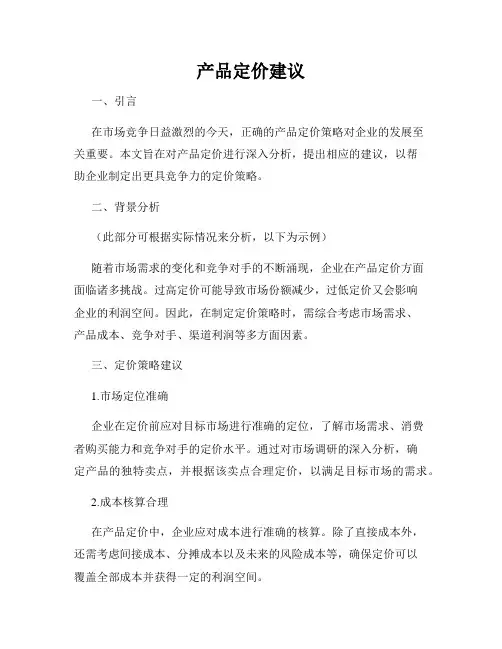 产品定价建议

一、引言

在市场竞争日益激烈的今天，正确的产品定价策略对企业的发展至关重要。本文旨在对产品定价进行深入分析，提出相应的建议，以帮助企业制定出更具竞争力的定价策略。

二、背景分析

（此部分可根据实际情况来分析，以下为示例）

随着市场需求的变化和竞争对手的不断涌现，企业在产品定价方面面临诸多挑战。过高定价可能导致市场份额减少，过低定价又会影响企业的利润空间。因此，在制定定价策略时，需综合考虑市场需求、产品成本、竞争对手、渠道利润等多方面因素。

三、定价策略建议

1.市场定位准确

企业在定价前应对目标市场进行准确的定位，了解市场需求、消费者购买能力和竞争对手的定价水平。通过对市场调研的深入分析，确定产品的独特卖点，并根据该卖点合理定价，以满足目标市场的需求。

2.成本核算合理

在产品定价中，企业应对成本进行准确的核算。除了直接成本外，还需考虑间接成本、分摊成本以及未来的风险成本等，确保定价可以覆盖全部成本并获得一定的利润空间。